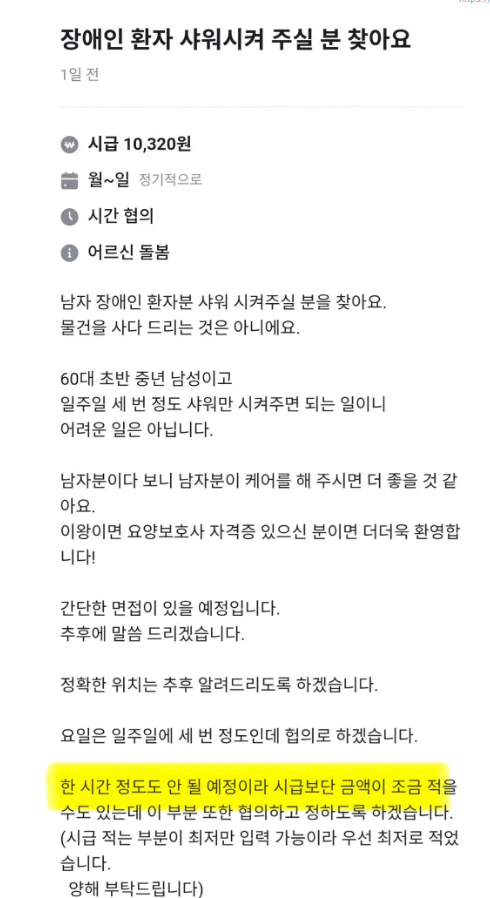 장애인 환자 샤워시켜 주실 분 찾아요

1일 전

시급 10,320원

월~일 정기적으로

시간 협의

어르신 돌봄

남자 장애인 환자분 샤워 시켜주실 분을 찾아요.
물건을 사다 드리는 것은 아니에요.

60대 초반 중년 남성이고
일주일 세 번 정도 샤워만 시켜주면 되는 일이니
어려운 일은 아닙니다.

남자분이다 보니 남자분이 케어를 해 주시면 더 좋을 것 같아요.
이왕이면 요양보호사 자격증 있으신 분이면 더더욱 환영합니다!

간단한 면접이 있을 예정입니다.
추후에 말씀 드리겠습니다.

정확한 위치는 추후 알려드리도록 하겠습니다.

요일은 일주일에 세 번 정도인데 협의로 하겠습니다.

한 시간 정도도 안 될 예정이라 시급보단 금액이 조금 적을 수도 있는데 이 부분 또한 협의하고 정하도록 하겠습니다.
(시급 적는 부분이 최저만 입력 가능이라 우선 최저로 적었습니다.
양해 부탁드립니다)